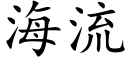 海流